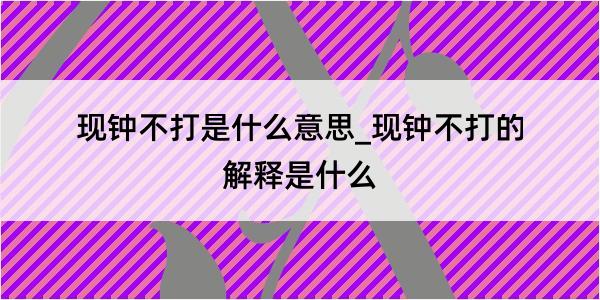 现钟不打是什么意思_现钟不打的解释是什么